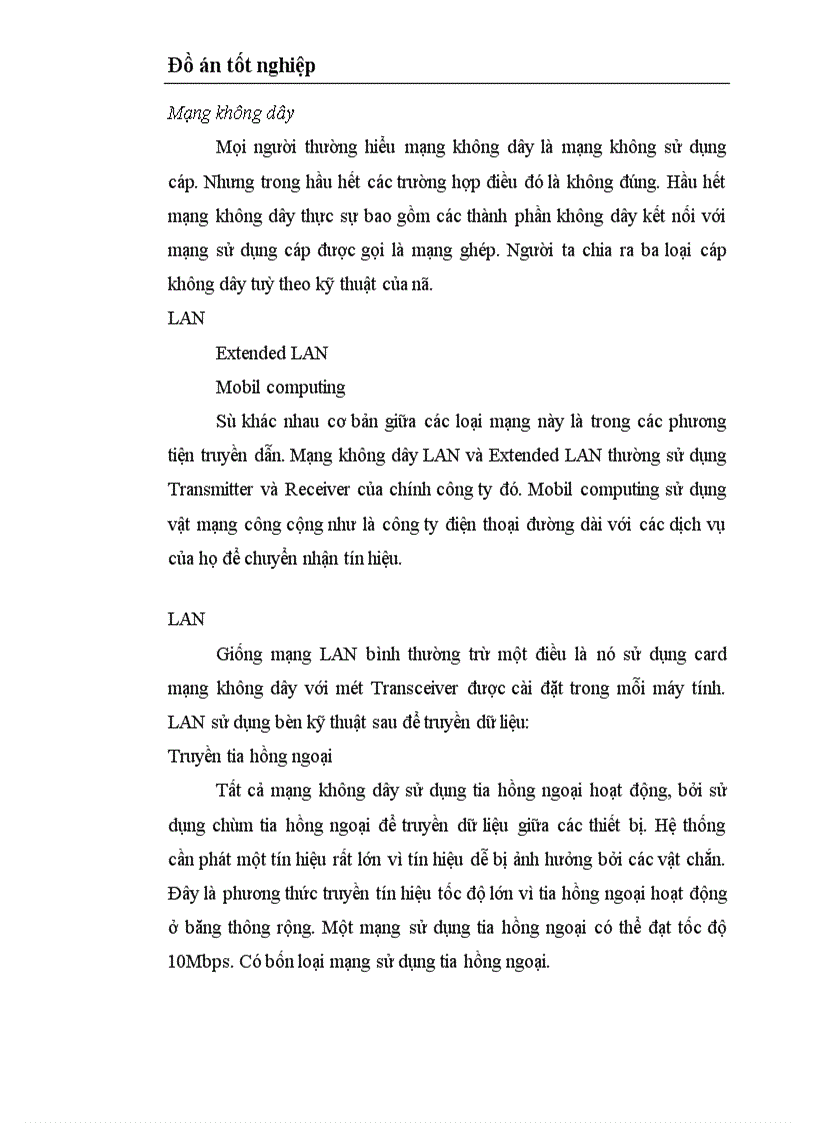 Đồ án tốt nghiệp

Mạng không dây

Mọi người thường hiểu mạng không dây là mạng không sử dụng cáp. Nhưng trong hầu hết các trường hợp điều đó là không đúng. Hầu hết mạng không dây thực sự bao gồm các thành phần không dây kết nối với mạng sử dụng cáp được gọi là mạng ghép. Người ta chia ra ba loại cáp không dây tuỳ theo kỹ thuật của nã.

LAN

Extended LAN

Mobil computing

Sù khác nhau cơ bản giữa các loại mạng này là trong các phương tiện truyền dẫn. Mạng không dây LAN và Extended LAN thường sử dụng Transmitter và Receiver của chính công ty đó. Mobil computing sử dụng vật mạng công cộng như là công ty điện thoại đường dài với các dịch vụ của họ để chuyển nhận tín hiệu.

LAN

Giống mạng LAN bình thường trừ một điều là nó sử dụng card mạng không dây với mét Transceiver được cài đặt trong mỗi máy tính. LAN sử dụng bèn kỹ thuật sau để truyền dữ liệu:

Truyền tia hồng ngoại

Tất cả mạng không dây sử dụng tia hồng ngoại hoạt động, bởi sử dụng chùm tia hồng ngoại để truyền dữ liệu giữa các thiết bị. Hệ thống cần phát một tín hiệu rất lớn vì tín hiệu dễ bị ảnh hưởng bởi các vật chắn. Đây là phương thức truyền tín hiệu tốc độ lớn vì tia hồng ngoại hoạt động ở băng thông rộng. Một mạng sử dụng tia hồng ngoại có thể đạt tốc độ 10Mbps. Có bốn loại mạng sử dụng tia hồng ngoại.